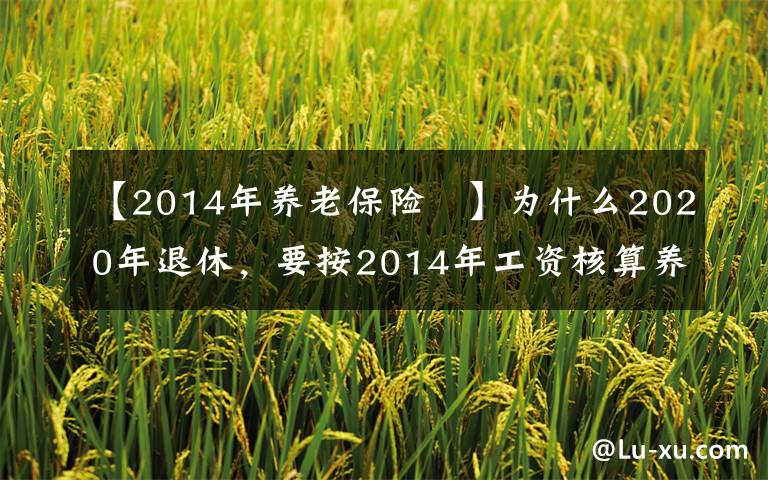 【2014年养老保险 】为什么2020年退休，要按2014年工资核算养

@Lu-xu.com